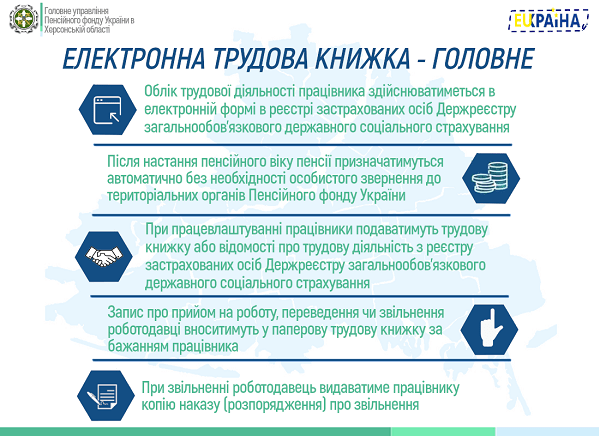 Головне управління Пенсійного фонду України в Херсонській області

EUКРАЇНА

ЕЛЕКТРОННА ТРУДОВА КНИЖКА - ГОЛОВНЕ

Облік трудової діяльності працівника здійснюватиметься в електронній формі в реєстрі застрахованих осіб Держреєстру загальнообов'язкового державного соціального страхування

Після настання пенсійного віку пенсії призначатимуться автоматично без необхідності особистого звернення до територіальних органів Пенсійного фонду України

При працевлаштуванні працівники подаватимуть трудову книжку або відомості про трудову діяльність з реєстру застрахованих осіб Держреєстру загальнообов'язкового державного соціального страхування

Запис про прийом на роботу, переведення чи звільнення роботодавці вноситимуть у паперову трудову книжку за бажанням працівника

При звільненні роботодавець видаватиме працівнику копію наказу (розпорядження) про звільнення